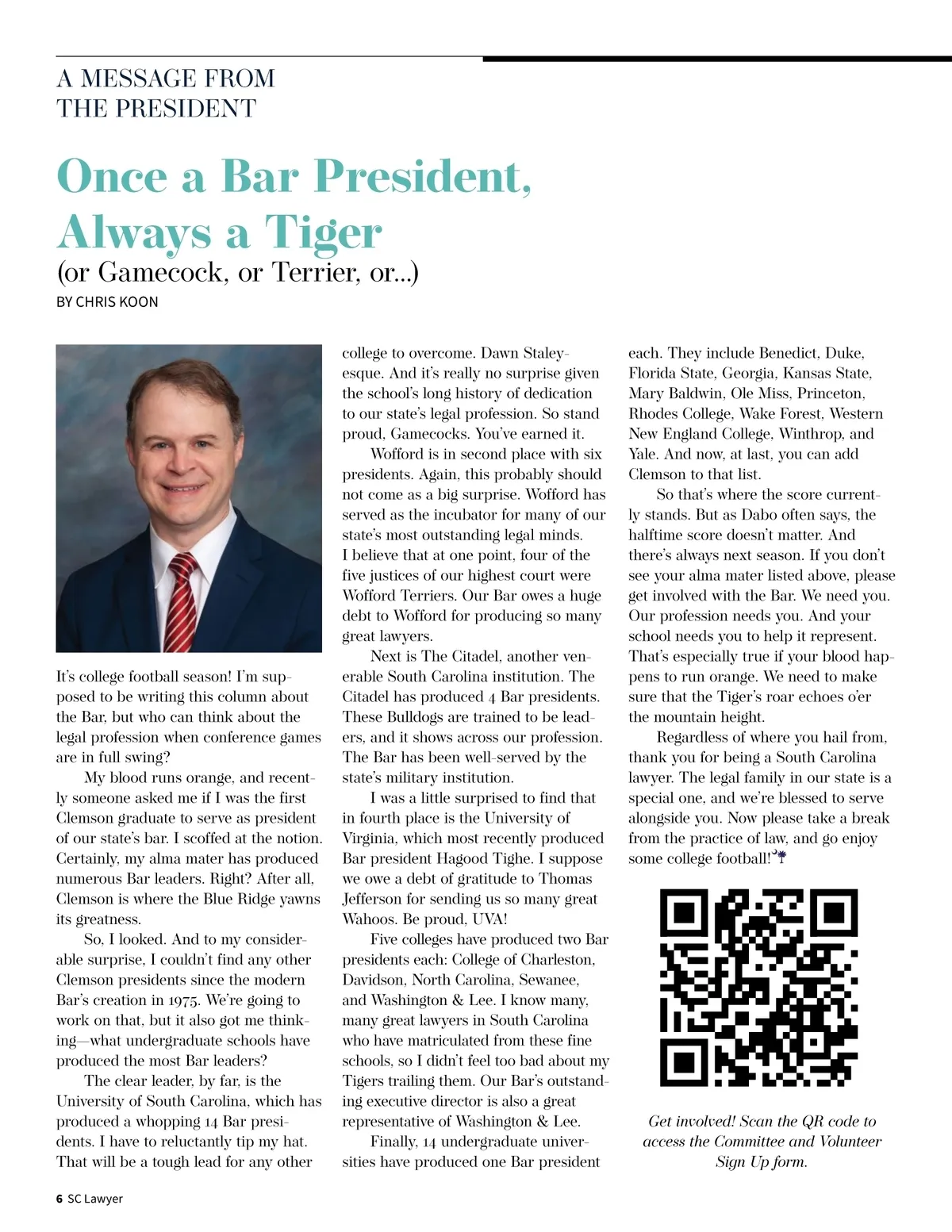 A MESSAGE FROM THE PRESIDENT

Once a Bar President, Always a Tiger

(or Gamecock, or Terrier, or...)

BY CHRIS KOON

It's college football season! I'm supposed to be writing this column about the Bar, but who can think about the legal profession when conference games are in full swing?

My blood runs orange, and recently someone asked me if I was the first Clemson graduate to serve as president of our state's bar. I scoffed at the notion. Certainly, my alma mater has produced numerous Bar leaders. Right? After all, Clemson is where the Blue Ridge yawns its greatness.

So, I looked. And to my considerable surprise, I couldn't find any other Clemson presidents since the modern Bar's creation in 1975. We're going to work on that, but it also got me thinking—what undergraduate schools have produced the most Bar leaders?

The clear leader, by far, is the University of South Carolina, which has produced a whopping 14 Bar presidents. I have to reluctantly tip my hat. That will be a tough lead for any other college to overcome. Dawn Staley-esque. And it's really no surprise given the school's long history of dedication to our state's legal profession. So stand proud, Gamecocks. You've earned it.

Wofford is in second place with six presidents. Again, this probably should not come as a big surprise. Wofford has served as the incubator for many of our state's most outstanding legal minds. I believe that at one point, four of the five justices of our highest court were Wofford Terriers. Our Bar owes a huge debt to Wofford for producing so many great lawyers.

Next is The Citadel, another venerable South Carolina institution. The Citadel has produced 4 Bar presidents. These Bulldogs are trained to be leaders, and it shows across our profession. The Bar has been well-served by the state's military institution.

I was a little surprised to find that in fourth place is the University of Virginia, which most recently produced Bar president Hagood Tighe. I suppose we owe a debt of gratitude to Thomas Jefferson for sending us so many great Wahoos. Be proud, UVA!

Five colleges have produced two Bar presidents each: College of Charleston, Davidson, North Carolina, Sewanee, and Washington & Lee. I know many, many great lawyers in South Carolina who have matriculated from these fine schools, so I didn't feel too bad about my Tigers trailing them. Our Bar's outstanding executive director is also a great representative of Washington & Lee.

Finally, 14 undergraduate universities have produced one Bar president each. They include Benedict, Duke, Florida State, Georgia, Kansas State, Mary Baldwin, Ole Miss, Princeton, Rhodes College, Wake Forest, Western New England College, Winthrop, and Yale. And now, at last, you can add Clemson to that list.

So that's where the score currently stands. But as Dabo often says, the halftime score doesn't matter. And there's always next season. If you don't see your alma mater listed above, please get involved with the Bar. We need you. Our profession needs you. And your school needs you to help it represent. That's especially true if your blood happens to run orange. We need to make sure that the Tiger's roar echoes o'er the mountain height.

Regardless of where you hail from, thank you for being a South Carolina lawyer. The legal family in our state is a special one, and we're blessed to serve alongside you. Now please take a break from the practice of law, and go enjoy some college football!

Get involved! Scan the QR code to access the Committee and Volunteer Sign Up form.

6 SC Lawyer